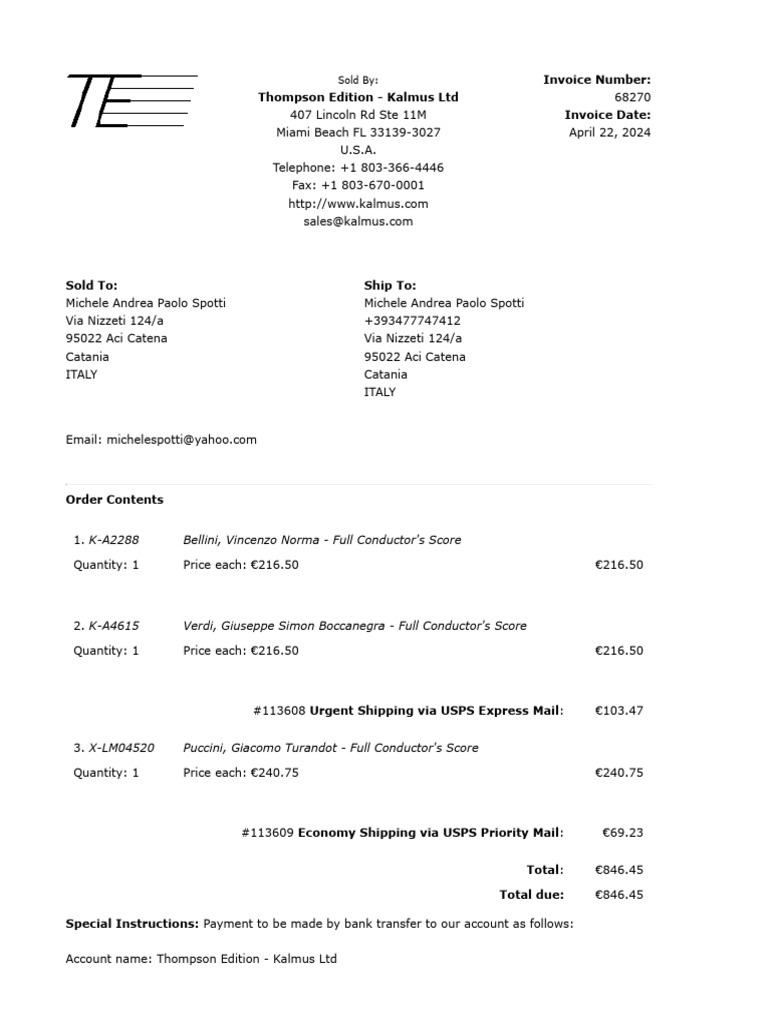 TE

Sold By:
Thompson Edition - Kalmus Ltd
407 Lincoln Rd Ste 11M
Miami Beach FL 33139-3027
U.S.A.
Telephone: +1 803-366-4446
Fax: +1 803-670-0001
http://www.kalmus.com
sales@kalmus.com

Invoice Number:
68270
Invoice Date:
April 22, 2024

Sold To:
Michele Andrea Paolo Spotti
Via Nizzeti 124/a
95022 Aci Catena
Catania
ITALY

Ship To:
Michele Andrea Paolo Spotti
+393477747412
Via Nizzeti 124/a
95022 Aci Catena
Catania
ITALY

Email: michelespotti@yahoo.com

Order Contents

1. K-A2288 Bellini, Vincenzo Norma - Full Conductor's Score
Quantity: 1 Price each: €216.50 €216.50

2. K-A4615 Verdi, Giuseppe Simon Boccanegra - Full Conductor's Score
Quantity: 1 Price each: €216.50 €216.50

#113608 Urgent Shipping via USPS Express Mail: €103.47

3. X-LM04520 Puccini, Giacomo Turandot - Full Conductor's Score
Quantity: 1 Price each: €240.75 €240.75

#113609 Economy Shipping via USPS Priority Mail: €69.23

Total: €846.45
Total due: €846.45

Special Instructions: Payment to be made by bank transfer to our account as follows:

Account name: Thompson Edition - Kalmus Ltd